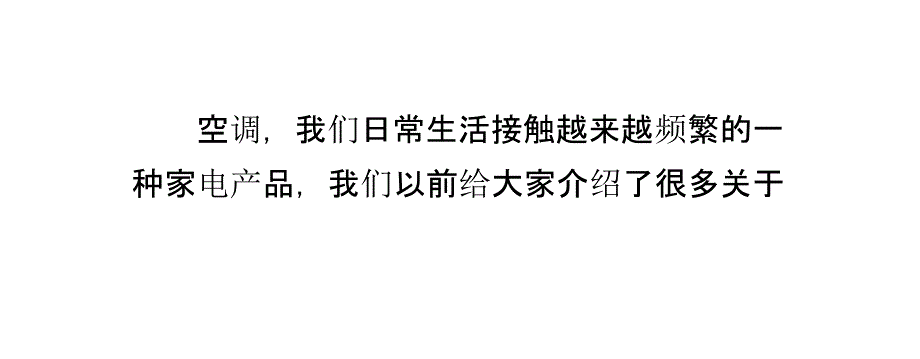 空调，我们日常生活接触越来越频繁的一种家电产品，我们以前给大家介绍了很多关于